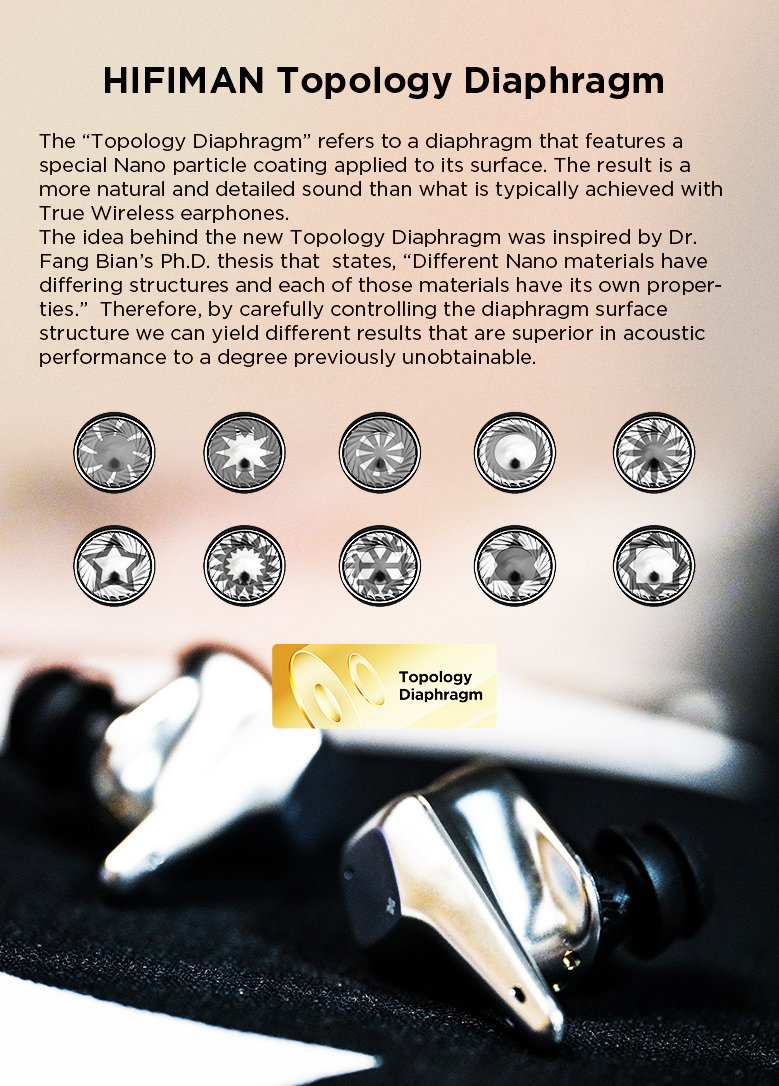 HIFIMAN Topology Diaphragm

The “Topology Diaphragm” refers to a diaphragm that features a special Nano particle coating applied to its surface. The result is a more natural and detailed sound than what is typically achieved with True Wireless earphones.
The idea behind the new Topology Diaphragm was inspired by Dr. Fang Bian’s Ph.D. thesis that states, “Different Nano materials have differing structures and each of those materials have its own properties.” Therefore, by carefully controlling the diaphragm surface structure we can yield different results that are superior in acoustic performance to a degree previously unobtainable.

Topology Diaphragm